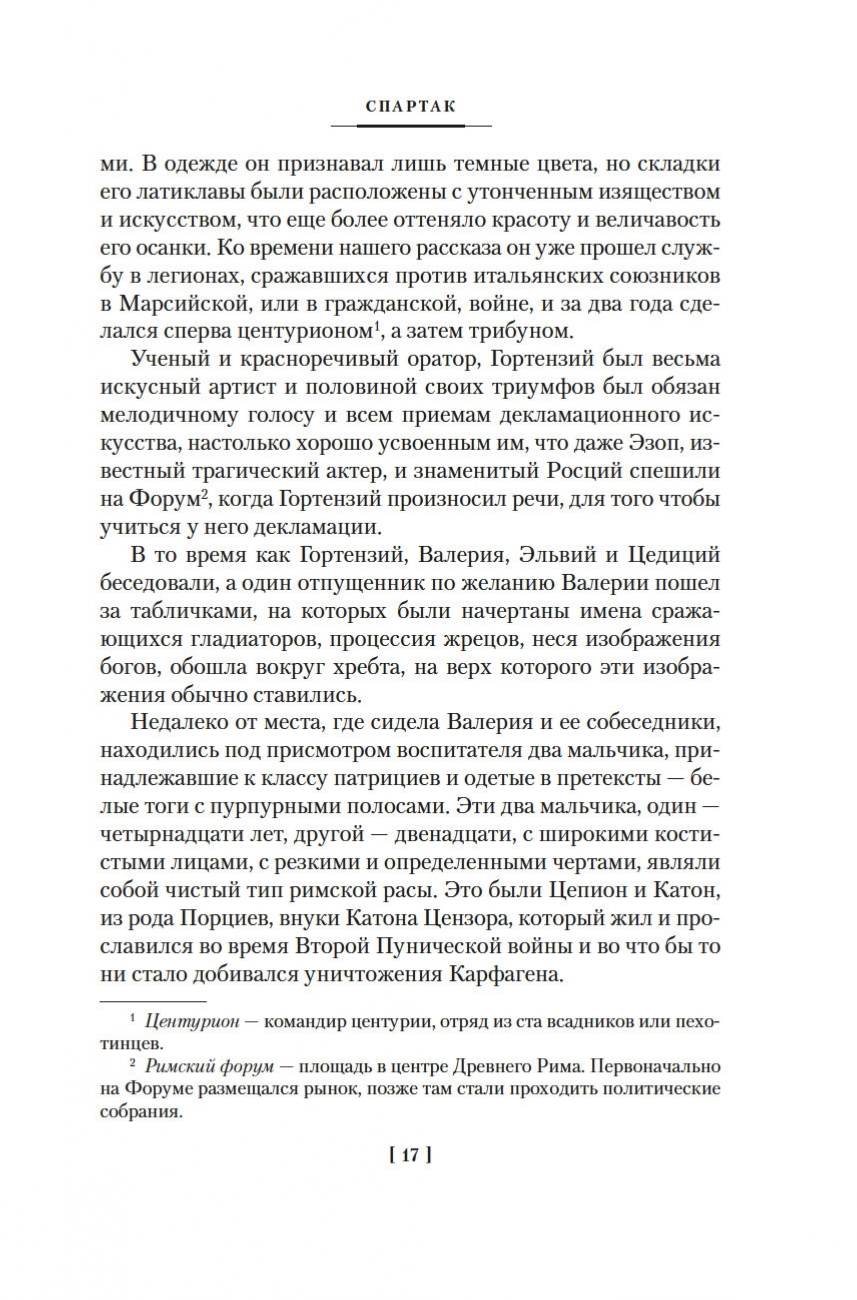 СПАРТАК

ми. В одежде он признавал лишь темные цвета, но складки его латиклавы были расположены с утонченным изяществом и искусством, что еще более оттеняло красоту и величавость его осанки. Ко времени нашего рассказа он уже прошел службу в легионах, сражавшихся против итальянских союзников в Марсийской, или в гражданской, войне, и за два года сделался сперва центурионом$^1$, а затем трибуном.

Ученый и красноречивый оратор, Гортензий был весьма искусный артист и половиной своих триумфов был обязан мелодичному голосу и всем приемам декламационного искусства, настолько хорошо усвоенным им, что даже Эзоп, известный трагический актер, и знаменитый Росций спешили на Форум$^2$, когда Гортензий произносил речи, для того чтобы учиться у него декламации.

В то время как Гортензий, Валерия, Эльвий и Цедиций беседовали, а один отпущенник по желанию Валерии пошел за табличками, на которых были начертаны имена сражающихся гладиаторов, процессия жрецов, неся изображения богов, обошла вокруг хребта, на верх которого эти изображения обычно ставились.

Недалеко от места, где сидела Валерия и ее собеседники, находились под присмотром воспитателя два мальчика, принадлежавшие к классу патрициев и одетые в претексты — белые тоги с пурпурными полосами. Эти два мальчика, один — четырнадцати лет, другой — двенадцати, с широкими костистыми лицами, с резкими и определенными чертами, являли собой чистый тип римской расы. Это были Цепион и Катон, из рода Порциев, внуки Катона Цензора, который жил и прославился во время Второй Пунической войны и во что бы то ни стало добивался уничтожения Карфагена.

$^1$ Центурион — командир центурии, отряд из ста всадников или пехотинцев.
$^2$ Римский форум — площадь в центре Древнего Рима. Первоначально на Форуме размещался рынок, позже там стали проходить политические собрания.

[ 17 ]